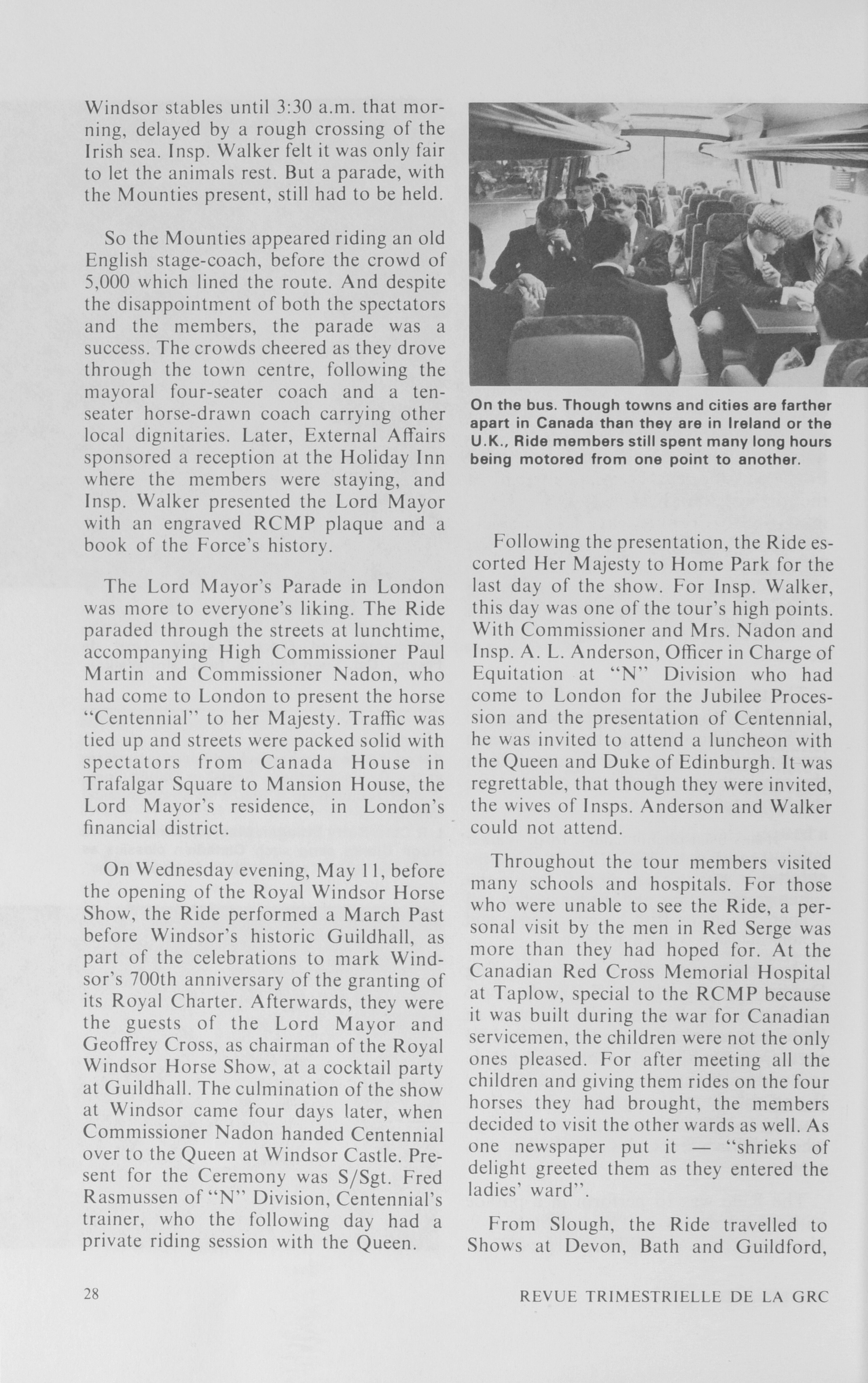 Windsor stables until 3:30 a.m. that morning, delayed by a rough crossing of the Irish sea. Insp. Walker felt it was only fair to let the animals rest. But a parade, with the Mounties present, still had to be held.

So the Mounties appeared riding an old English stage-coach, before the crowd of 5,000 which lined the route. And despite the disappointment of both the spectators and the members, the parade was a success. The crowds cheered as they drove through the town centre, following the mayoral four-seater coach and a ten-seater horse-drawn coach carrying other local dignitaries. Later, External Affairs sponsored a reception at the Holiday Inn where the members were staying, and Insp. Walker presented the Lord Mayor with an engraved RCMP plaque and a book of the Force's history.

The Lord Mayor's Parade in London was more to everyone's liking. The Ride paraded through the streets at lunchtime, accompanying High Commissioner Paul Martin and Commissioner Nadon, who had come to London to present the horse "Centennial" to her Majesty. Traffic was tied up and streets were packed solid with spectators from Canada House in Trafalgar Square to Mansion House, the Lord Mayor's residence, in London's financial district.

On Wednesday evening, May 11, before the opening of the Royal Windsor Horse Show, the Ride performed a March Past before Windsor's historic Guildhall, as part of the celebrations to mark Windsor's 700th anniversary of the granting of its Royal Charter. Afterwards, they were the guests of the Lord Mayor and Geoffrey Cross, as chairman of the Royal Windsor Horse Show, at a cocktail party at Guildhall. The culmination of the show at Windsor came four days later, when Commissioner Nadon handed Centennial over to the Queen at Windsor Castle. Present for the Ceremony was S/Sgt. Fred Rasmussen of "N" Division, Centennial's trainer, who the following day had a private riding session with the Queen.

On the bus. Though towns and cities are farther apart in Canada than they are in Ireland or the U.K., Ride members still spent many long hours being motored from one point to another.

Following the presentation, the Ride escorted Her Majesty to Home Park for the last day of the show. For Insp. Walker, this day was one of the tour's high points. With Commissioner and Mrs. Nadon and Insp. A. L. Anderson, Officer in Charge of Equitation at "N" Division who had come to London for the Jubilee Procession and the presentation of Centennial, he was invited to attend a luncheon with the Queen and Duke of Edinburgh. It was regrettable, that though they were invited, the wives of Insps. Anderson and Walker could not attend.

Throughout the tour members visited many schools and hospitals. For those who were unable to see the Ride, a personal visit by the men in Red Serge was more than they had hoped for. At the Canadian Red Cross Memorial Hospital at Taplow, special to the RCMP because it was built during the war for Canadian servicemen, the children were not the only ones pleased. For after meeting all the children and giving them rides on the four horses they had brought, the members decided to visit the other wards as well. As one newspaper put it — "shrieks of delight greeted them as they entered the ladies' ward".

From Slough, the Ride travelled to Shows at Devon, Bath and Guildford,

28

REVUE TRIMESTRIELLE DE LA GRC